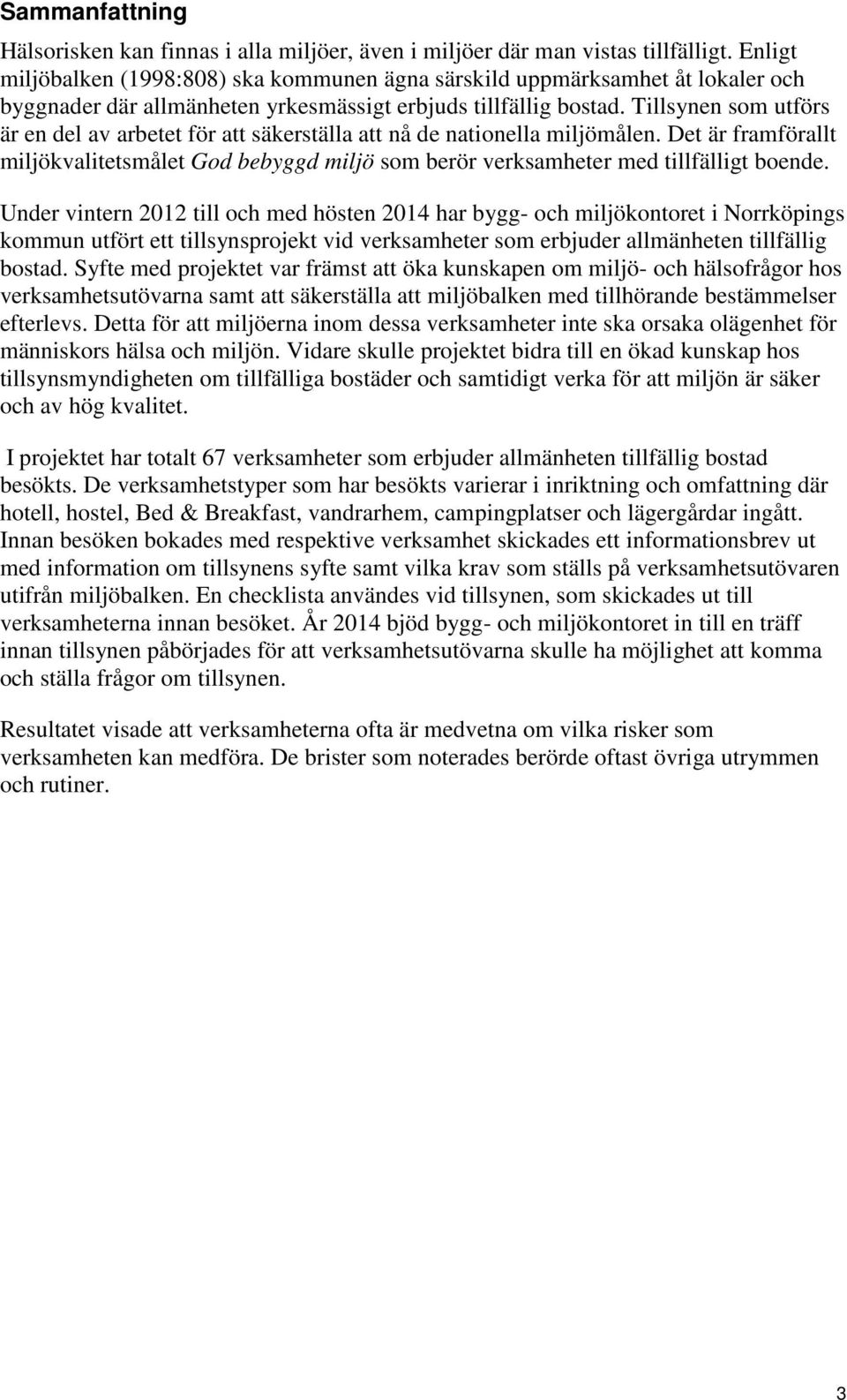 Sammanfattning

Hälsorisken kan finnas i alla miljöer, även i miljöer där man vistas tillfälligt. Enligt miljöbalken (1998:808) ska kommunen ägna särskild uppmärksamhet åt lokaler och byggnader där allmänheten yrkesmässigt erbjuds tillfällig bostad. Tillsynen som utförs är en del av arbetet för att säkerställa att nå de nationella miljömålen. Det är framförallt miljökvalitetsmålet God bebyggd miljö som berör verksamheter med tillfälligt boende.

Under vintern 2012 till och med hösten 2014 har bygg- och miljökontoret i Norrköpings kommun utfört ett tillsynsprojekt vid verksamheter som erbjuder allmänheten tillfällig bostad. Syfte med projektet var främst att öka kunskapen om miljö- och hälsofrågor hos verksamhetsutövarna samt att säkerställa att miljöbalken med tillhörande bestämmelser efterlevs. Detta för att miljöerna inom dessa verksamheter inte ska orsaka olägenhet för människors hälsa och miljön. Vidare skulle projektet bidra till en ökad kunskap hos tillsynsmyndigheten om tillfälliga bostäder och samtidigt verka för att miljön är säker och av hög kvalitet.

I projektet har totalt 67 verksamheter som erbjuder allmänheten tillfällig bostad besökts. De verksamhetstyper som har besökts varierar i inriktning och omfattning där hotell, hostel, Bed & Breakfast, vandrarhem, campingplatser och lägergårdar ingått. Innan besöken bokades med respektive verksamhet skickades ett informationsbrev ut med information om tillsynens syfte samt vilka krav som ställs på verksamhetsutövaren utifrån miljöbalken. En checklista användes vid tillsynen, som skickades ut till verksamheterna innan besöket. År 2014 bjöd bygg- och miljökontoret in till en träff innan tillsynen påbörjades för att verksamhetsutövarna skulle ha möjlighet att komma och ställa frågor om tillsynen.

Resultatet visade att verksamheterna ofta är medvetna om vilka risker som verksamheten kan medföra. De brister som noterades berörde oftast övriga utrymmen och rutiner.

3